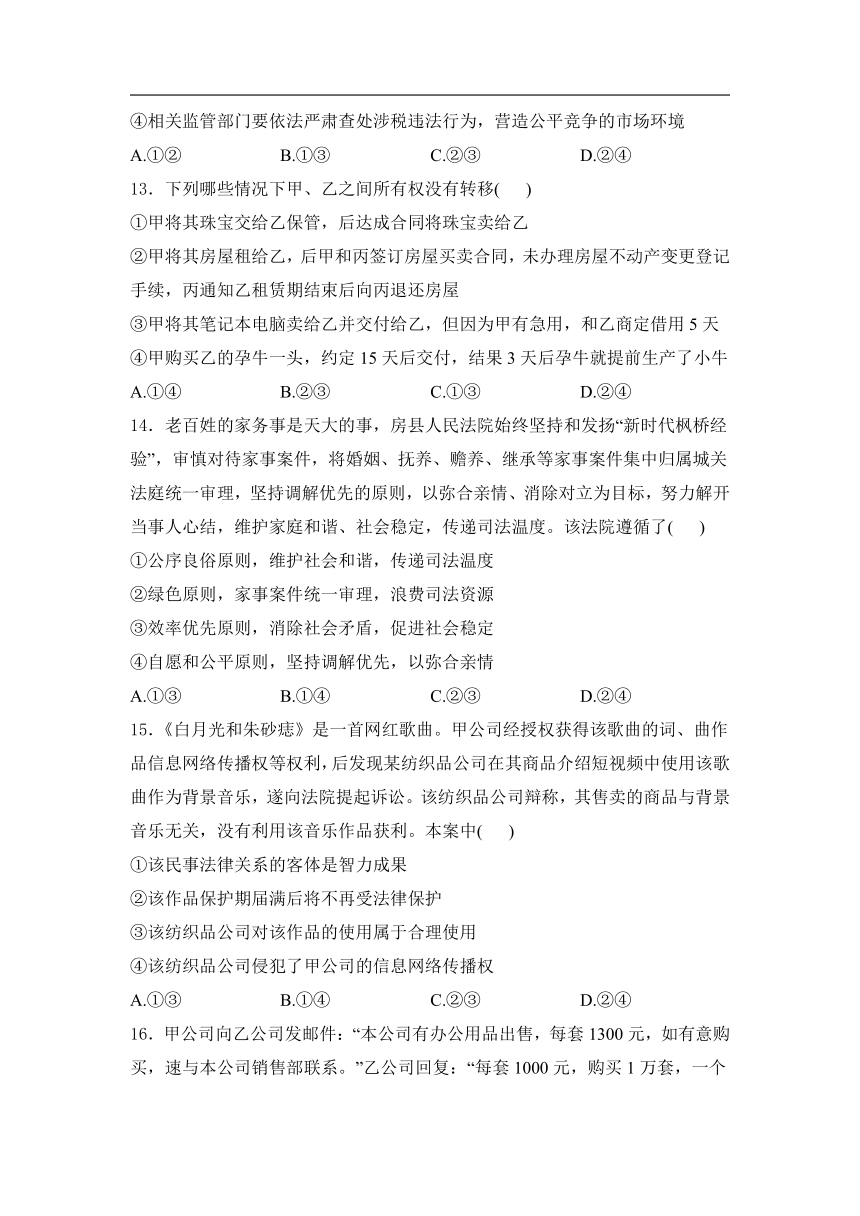 ④相关监管部门要依法严肃查处涉税违法行为，营造公平竞争的市场环境

A.①②　　B.①③　　C.②③　　D.②④

13．下列哪些情况下甲、乙之间所有权没有转移(　　)

①甲将其珠宝交给乙保管，后达成合同将珠宝卖给乙

②甲将其房屋租给乙，后甲和丙签订房屋买卖合同，未办理房屋不动产变更登记手续，丙通知乙租赁期结束后向丙退还房屋

③甲将其笔记本电脑卖给乙并交付给乙，但因为甲有急用，和乙商定借用 5 天

④甲购买乙的孕牛一头，约定 15 天后交付，结果 3 天后孕牛就提前生产了小牛

A.①④　　B.②③　　C.①③　　D.②④

14．老百姓的家务事是天大的事，房县人民法院始终坚持和发扬“新时代枫桥经验”，审慎对待家事案件，将婚姻、抚养、赡养、继承等家事案件集中归属城关法庭统一审理，坚持调解优先的原则，以弥合亲情、消除对立为目标，努力解开当事人心结，维护家庭和谐、社会稳定，传递司法温度。该法院遵循了(　　)

①公序良俗原则，维护社会和谐，传递司法温度

②绿色原则，家事案件统一审理，浪费司法资源

③效率优先原则，消除社会矛盾，促进社会稳定

④自愿和公平原则，坚持调解优先，以弥合亲情

A.①③　　B.①④　　C.②③　　D.②④

15．《白月光和朱砂痣》是一首网红歌曲。甲公司经授权获得该歌曲的词、曲作品信息网络传播权等权利，后发现某纺织品公司在其商品介绍短视频中使用该歌曲作为背景音乐，遂向法院提起诉讼。该纺织品公司辩称，其售卖的商品与背景音乐无关，没有利用该音乐作品获利。本案中(　　)

①该民事法律关系的客体是智力成果

②该作品保护期届满后将不再受法律保护

③该纺织品公司对该作品的使用属于合理使用

④该纺织品公司侵犯了甲公司的信息网络传播权

A.①③　　B.①④　　C.②③　　D.②④

16．甲公司向乙公司发邮件：“本公司有办公用品出售，每套 1300 元，如有意购买，速与本公司销售部联系。”乙公司回复：“每套 1000 元，购买 1 万套，一个